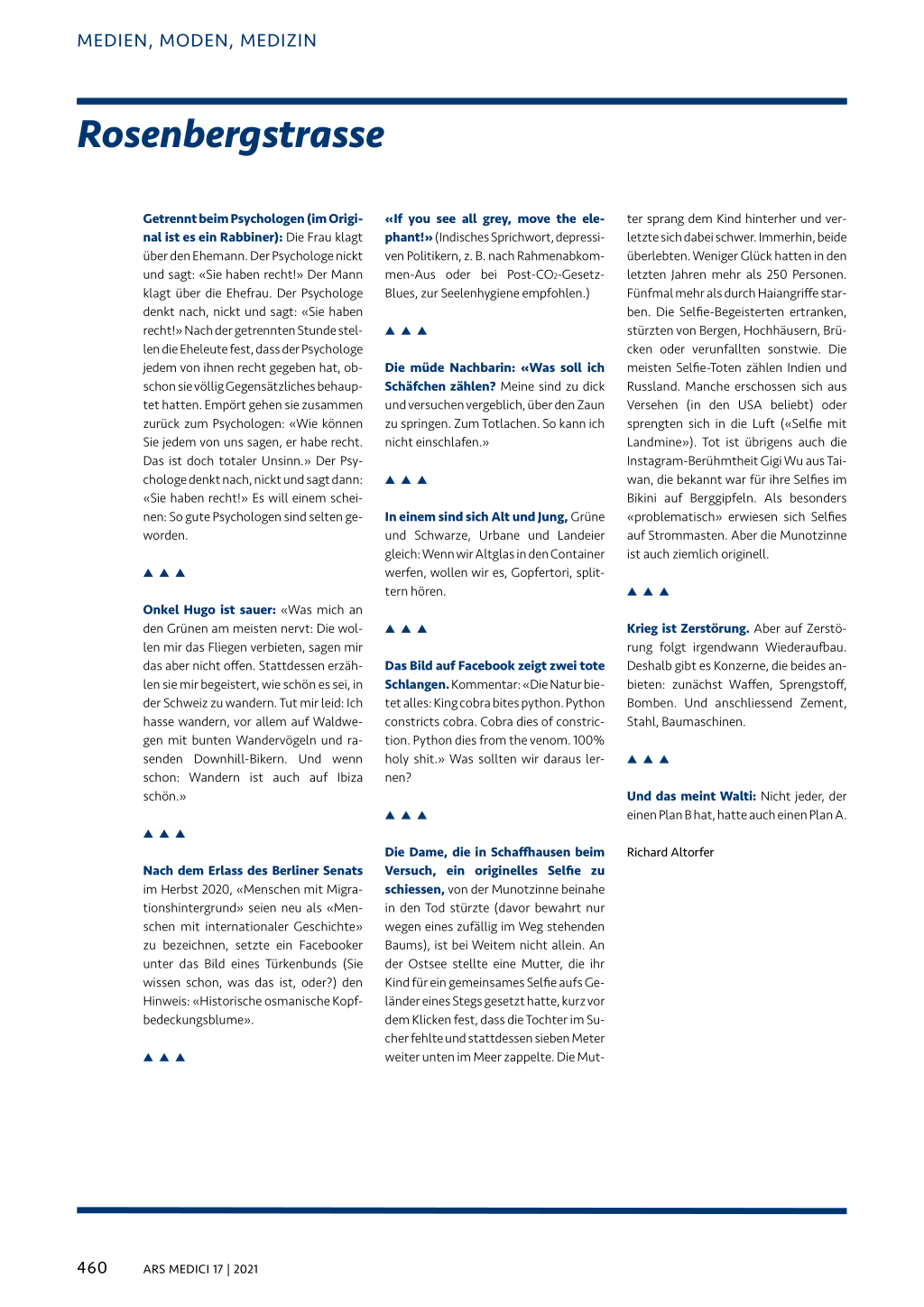 MEDIEN, MODEN, MEDIZIN

Rosenbergstrasse

Getrennt beim Psychologen (im Original ist es ein Rabbiner): Die Frau klagt über den Ehemann. Der Psychologe nickt und sagt: «Sie haben recht!» Der Mann klagt über die Ehefrau. Der Psychologe denkt nach, nickt und sagt: «Sie haben recht!» Nach der getrennten Stunde stellen die Eheleute fest, dass der Psychologe jedem von ihnen recht gegeben hat, obschon sie völlig Gegensätzliches behauptet hatten. Empört gehen sie zusammen zurück zum Psychologen: «Wie können Sie jedem von uns sagen, er habe recht. Das ist doch totaler Unsinn.» Der Psychologe denkt nach, nickt und sagt dann: «Sie haben recht!» Es will einem scheinen: So gute Psychologen sind selten geworden.

▲ ▲ ▲

Onkel Hugo ist sauer: «Was mich an den Grünen am meisten nervt: Die wollen mir das Fliegen verbieten, sagen mir das aber nicht offen. Stattdessen erzählen sie mir begeistert, wie schön es sei, in der Schweiz zu wandern. Tut mir leid: Ich hasse wandern, vor allem auf Waldwegen mit bunten Wandervögeln und rasenden Downhill-Bikern. Und wenn schon: Wandern ist auch auf Ibiza schön.»

▲ ▲ ▲

Nach dem Erlass des Berliner Senats im Herbst 2020, «Menschen mit Migrationshintergrund» seien neu als «Menschen mit internationaler Geschichte» zu bezeichnen, setzte ein Facebooker unter das Bild eines Türkenbunds (Sie wissen schon, was das ist, oder?) den Hinweis: «Historische osmanische Kopfbedeckungsblume».

▲ ▲ ▲

«If you see all grey, move the elephant!» (Indisches Sprichwort, depressiven Politikern, z. B. nach Rahmenabkommen-Aus oder bei Post-$CO_2$-Gesetz-Blues, zur Seelenhygiene empfohlen.)

▲ ▲ ▲

Die müde Nachbarin: «Was soll ich Schäfchen zählen? Meine sind zu dick und versuchen vergeblich, über den Zaun zu springen. Zum Totlachen. So kann ich nicht einschlafen.»

▲ ▲ ▲

In einem sind sich Alt und Jung, Grüne und Schwarze, Urbane und Landeier gleich: Wenn wir Altglas in den Container werfen, wollen wir es, Gopfertori, splittern hören.

▲ ▲ ▲

Das Bild auf Facebook zeigt zwei tote Schlangen. Kommentar: «Die Natur bietet alles: King cobra bites python. Python constricts cobra. Cobra dies of constriction. Python dies from the venom. 100% holy shit.» Was sollten wir daraus lernen?

▲ ▲ ▲

Die Dame, die in Schaffhausen beim Versuch, ein originelles Selfie zu schiessen, von der Munotzinne beinahe in den Tod stürzte (davor bewahrt nur wegen eines zufällig im Weg stehenden Baums), ist bei Weitem nicht allein. An der Ostsee stellte eine Mutter, die ihr Kind für ein gemeinsames Selfie aufs Geländer eines Stegs gesetzt hatte, kurz vor dem Klicken fest, dass die Tochter im Sucher fehlte und stattdessen sieben Meter weiter unten im Meer zappelte. Die Mutter sprang dem Kind hinterher und verletzte sich dabei schwer. Immerhin, beide überlebten. Weniger Glück hatten in den letzten Jahren mehr als 250 Personen. Fünfmal mehr als durch Haiangriffe starben. Die Selfie-Begeisterten ertranken, stürzten von Bergen, Hochhäusern, Brücken oder verunfallten sonstwie. Die meisten Selfie-Toten zählen Indien und Russland. Manche erschossen sich aus Versehen (in den USA beliebt) oder sprengten sich in die Luft («Selfie mit Landmine»). Tot ist übrigens auch die Instagram-Berühmtheit Gigi Wu aus Taiwan, die bekannt war für ihre Selfies im Bikini auf Berggipfeln. Als besonders «problematisch» erwiesen sich Selfies auf Strommasten. Aber die Munotzinne ist auch ziemlich originell.

▲ ▲ ▲

Krieg ist Zerstörung. Aber auf Zerstörung folgt irgendwann Wiederaufbau. Deshalb gibt es Konzerne, die beides anbieten: zunächst Waffen, Sprengstoff, Bomben. Und anschliessend Zement, Stahl, Baumaschinen.

▲ ▲ ▲

Und das meint Walti: Nicht jeder, der einen Plan B hat, hatte auch einen Plan A.

Richard Altorfer

460 ARS MEDICI 17 | 2021